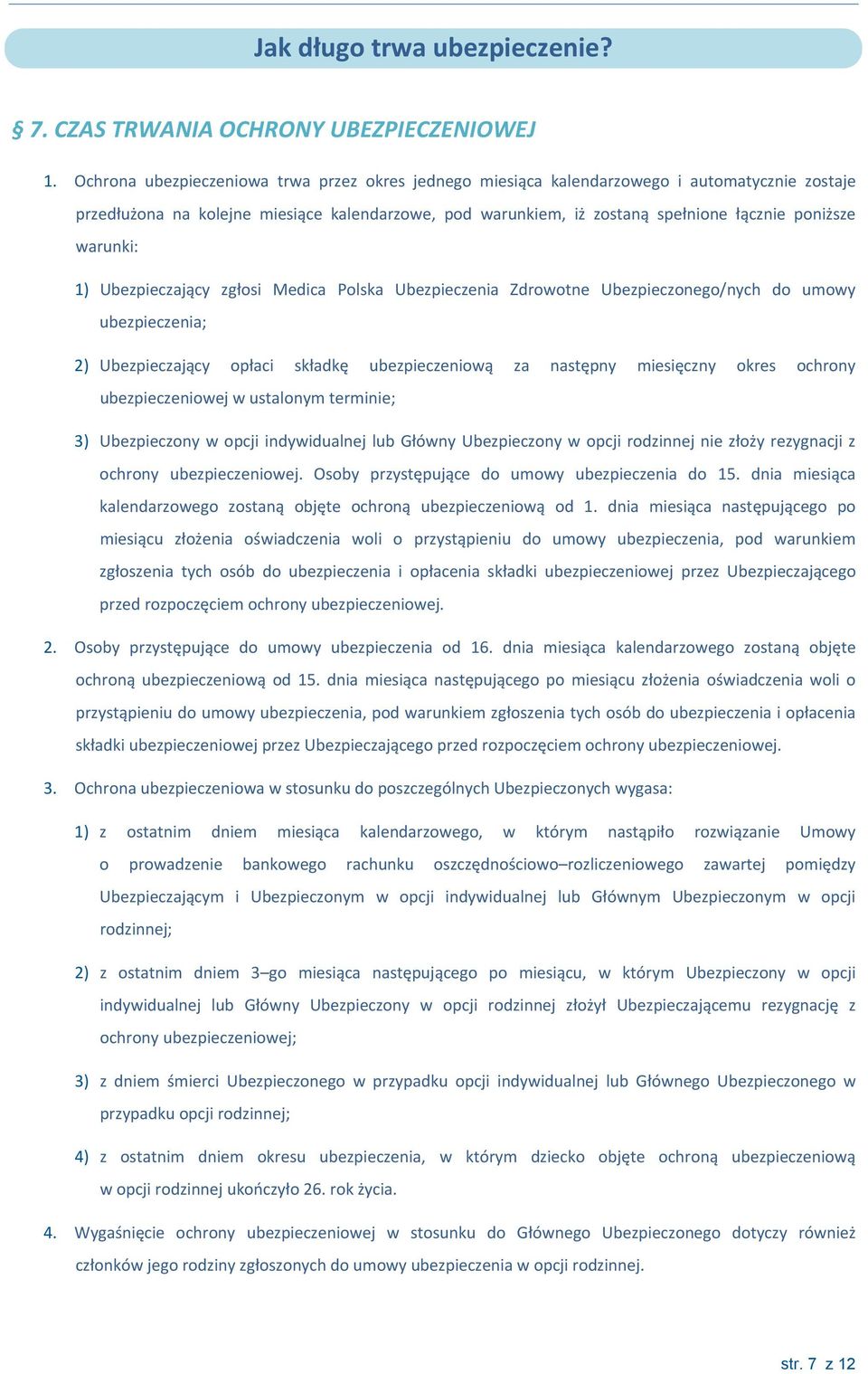 Jak długo trwa ubezpieczenie?

§ 7. CZAS TRWANIA OCHRONY UBEZPIECZENIOWEJ

1. Ochrona ubezpieczeniowa trwa przez okres jednego miesiąca kalendarzowego i automatycznie zostaje przedłużona na kolejne miesiące kalendarzowe, pod warunkiem, iż zostaną spełnione łącznie poniższe warunki:

1) Ubezpieczający zgłosi Medica Polska Ubezpieczenia Zdrowotne Ubezpieczonego/nych do umowy ubezpieczenia;

2) Ubezpieczający opłaci składkę ubezpieczeniową za następny miesięczny okres ochrony ubezpieczeniowej w ustalonym terminie;

3) Ubezpieczony w opcji indywidualnej lub Główny Ubezpieczony w opcji rodzinnej nie złoży rezygnacji z ochrony ubezpieczeniowej. Osoby przystępujące do umowy ubezpieczenia do 15. dnia miesiąca kalendarzowego zostaną objęte ochroną ubezpieczeniową od 1. dnia miesiąca następującego po miesiącu złożenia oświadczenia woli o przystąpieniu do umowy ubezpieczenia, pod warunkiem zgłoszenia tych osób do ubezpieczenia i opłacenia składki ubezpieczeniowej przez Ubezpieczającego przed rozpoczęciem ochrony ubezpieczeniowej.

2. Osoby przystępujące do umowy ubezpieczenia od 16. dnia miesiąca kalendarzowego zostaną objęte ochroną ubezpieczeniową od 15. dnia miesiąca następującego po miesiącu złożenia oświadczenia woli o przystąpieniu do umowy ubezpieczenia, pod warunkiem zgłoszenia tych osób do ubezpieczenia i opłacenia składki ubezpieczeniowej przez Ubezpieczającego przed rozpoczęciem ochrony ubezpieczeniowej.

3. Ochrona ubezpieczeniowa w stosunku do poszczególnych Ubezpieczonych wygasa:

1) z ostatnim dniem miesiąca kalendarzowego, w którym nastąpiło rozwiązanie Umowy o prowadzenie bankowego rachunku oszczędnościowo–rozliczeniowego zawartej pomiędzy Ubezpieczającym i Ubezpieczonym w opcji indywidualnej lub Głównym Ubezpieczonym w opcji rodzinnej;

2) z ostatnim dniem 3–go miesiąca następującego po miesiącu, w którym Ubezpieczony w opcji indywidualnej lub Główny Ubezpieczony w opcji rodzinnej złożył Ubezpieczającemu rezygnację z ochrony ubezpieczeniowej;

3) z dniem śmierci Ubezpieczonego w przypadku opcji indywidualnej lub Głównego Ubezpieczonego w przypadku opcji rodzinnej;

4) z ostatnim dniem okresu ubezpieczenia, w którym dziecko objęte ochroną ubezpieczeniową w opcji rodzinnej ukończyło 26. rok życia.

4. Wygaśnięcie ochrony ubezpieczeniowej w stosunku do Głównego Ubezpieczonego dotyczy również członków jego rodziny zgłoszonych do umowy ubezpieczenia w opcji rodzinnej.

str. 7 z 12